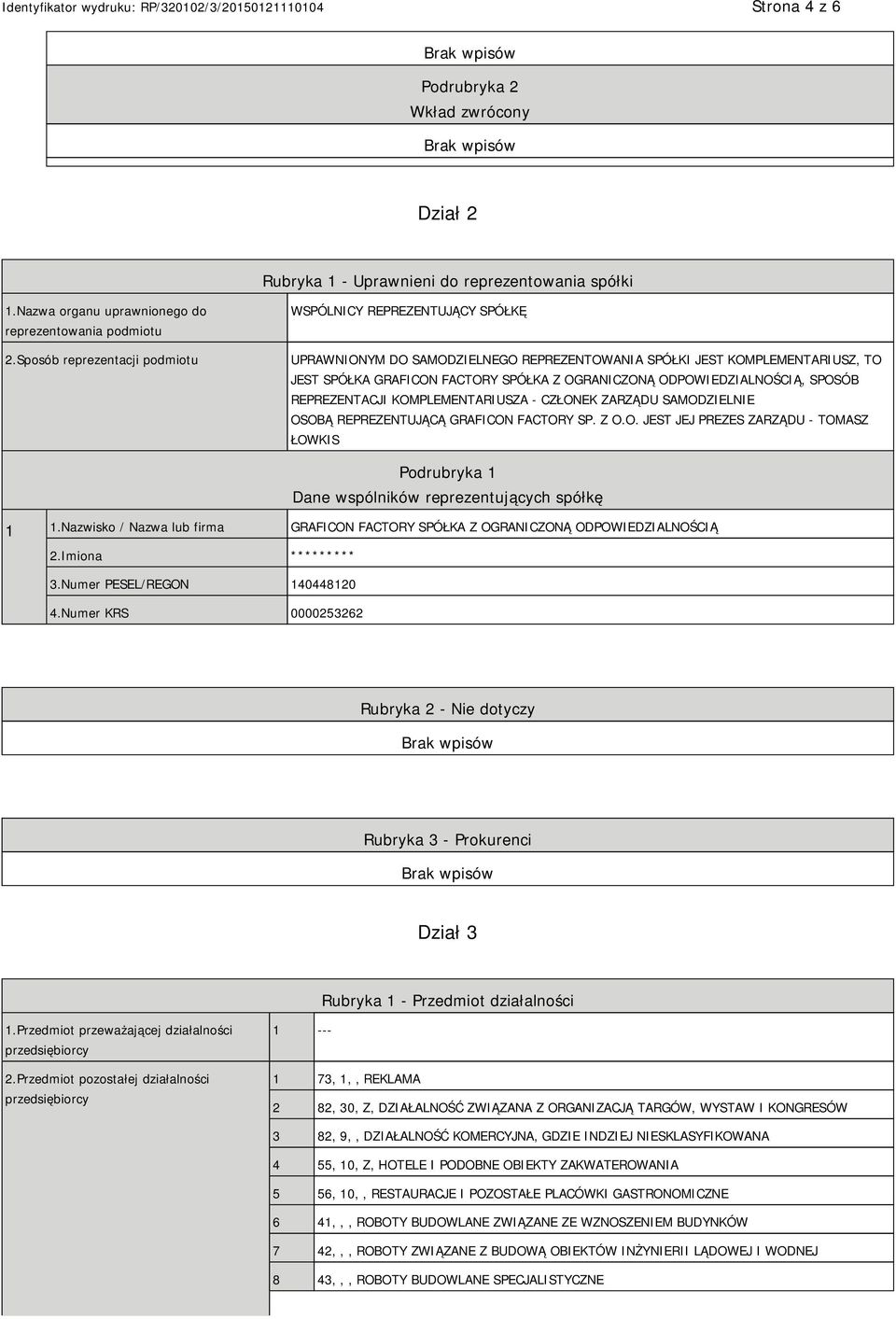 Identyfikator wydruku: RP/320102/3/20150121110104

Strona 4 z 6

Brak wpisów

Podrubryka 2
Wkład zwrócony

Brak wpisów

Dział 2

Rubryka 1 - Uprawnieni do reprezentowania spółki

| | |
|---|---|
| 1.Nazwa organu uprawnionego do reprezentowania podmiotu | WSPÓLNICY REPREZENTUJĄCY SPÓŁKĘ |
| 2.Sposób reprezentacji podmiotu | UPRAWNIONYM DO SAMODZIELNEGO REPREZENTOWANIA SPÓŁKI JEST KOMPLEMENTARIUSZ, TO JEST SPÓŁKA GRAFICON FACTORY SPÓŁKA Z OGRANICZONĄ ODPOWIEDZIALNOŚCIĄ, SPOSÓB REPREZENTACJI KOMPLEMENTARIUSZA - CZŁONEK ZARZĄDU SAMODZIELNIE OSOBĄ REPREZENTUJĄCĄ GRAFICON FACTORY SP. Z O.O. JEST JEJ PREZES ZARZĄDU - TOMASZ ŁOWKIS |

Podrubryka 1
Dane wspólników reprezentujących spółkę

| | | |
|---|---|---|
| 1 | 1.Nazwisko / Nazwa lub firma | GRAFICON FACTORY SPÓŁKA Z OGRANICZONĄ ODPOWIEDZIALNOŚCIĄ |
| | 2.Imiona | ********* |
| | 3.Numer PESEL/REGON | 140448120 |
| | 4.Numer KRS | 0000253262 |

Rubryka 2 - Nie dotyczy

Brak wpisów

Rubryka 3 - Prokurenci

Brak wpisów

Dział 3

Rubryka 1 - Przedmiot działalności

| | | |
|---|---|---|
| 1.Przedmiot przeważającej działalności przedsiębiorcy | 1 | --- |
| 2.Przedmiot pozostałej działalności przedsiębiorcy | 1 | 73, 1, , REKLAMA |
| | 2 | 82, 30, Z, DZIAŁALNOŚĆ ZWIĄZANA Z ORGANIZACJĄ TARGÓW, WYSTAW I KONGRESÓW |
| | 3 | 82, 9, , DZIAŁALNOŚĆ KOMERCYJNA, GDZIE INDZIEJ NIESKLASYFIKOWANA |
| | 4 | 55, 10, Z, HOTELE I PODOBNE OBIEKTY ZAKWATEROWANIA |
| | 5 | 56, 10, , RESTAURACJE I POZOSTAŁE PLACÓWKI GASTRONOMICZNE |
| | 6 | 41, , , ROBOTY BUDOWLANE ZWIĄZANE ZE WZNOSZENIEM BUDYNKÓW |
| | 7 | 42, , , ROBOTY ZWIĄZANE Z BUDOWĄ OBIEKTÓW INŻYNIERII LĄDOWEJ I WODNEJ |
| | 8 | 43, , , ROBOTY BUDOWLANE SPECJALISTYCZNE |